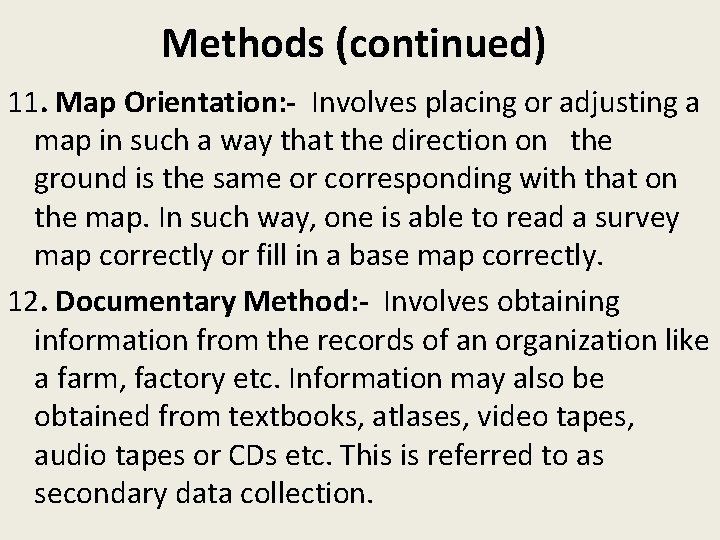 Methods (continued)

11. Map Orientation:- Involves placing or adjusting a map in such a way that the direction on the ground is the same or corresponding with that on the map. In such way, one is able to read a survey map correctly or fill in a base map correctly.

12. Documentary Method:- Involves obtaining information from the records of an organization like a farm, factory etc. Information may also be obtained from textbooks, atlases, video tapes, audio tapes or CDs etc. This is referred to as secondary data collection.